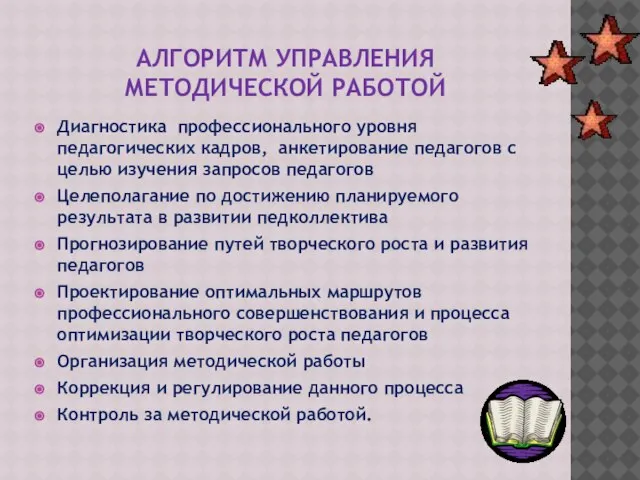 АЛГОРИТМ УПРАВЛЕНИЯ МЕТОДИЧЕСКОЙ РАБОТОЙ

Диагностика профессионального уровня педагогических кадров, анкетирование педагогов с целью изучения запросов педагогов

Целеполагание по достижению планируемого результата в развитии педколлектива

Прогнозирование путей творческого роста и развития педагогов

Проектирование оптимальных маршрутов профессионального совершенствования и процесса оптимизации творческого роста педагогов

Организация методической работы

Коррекция и регулирование данного процесса

Контроль за методической работой.